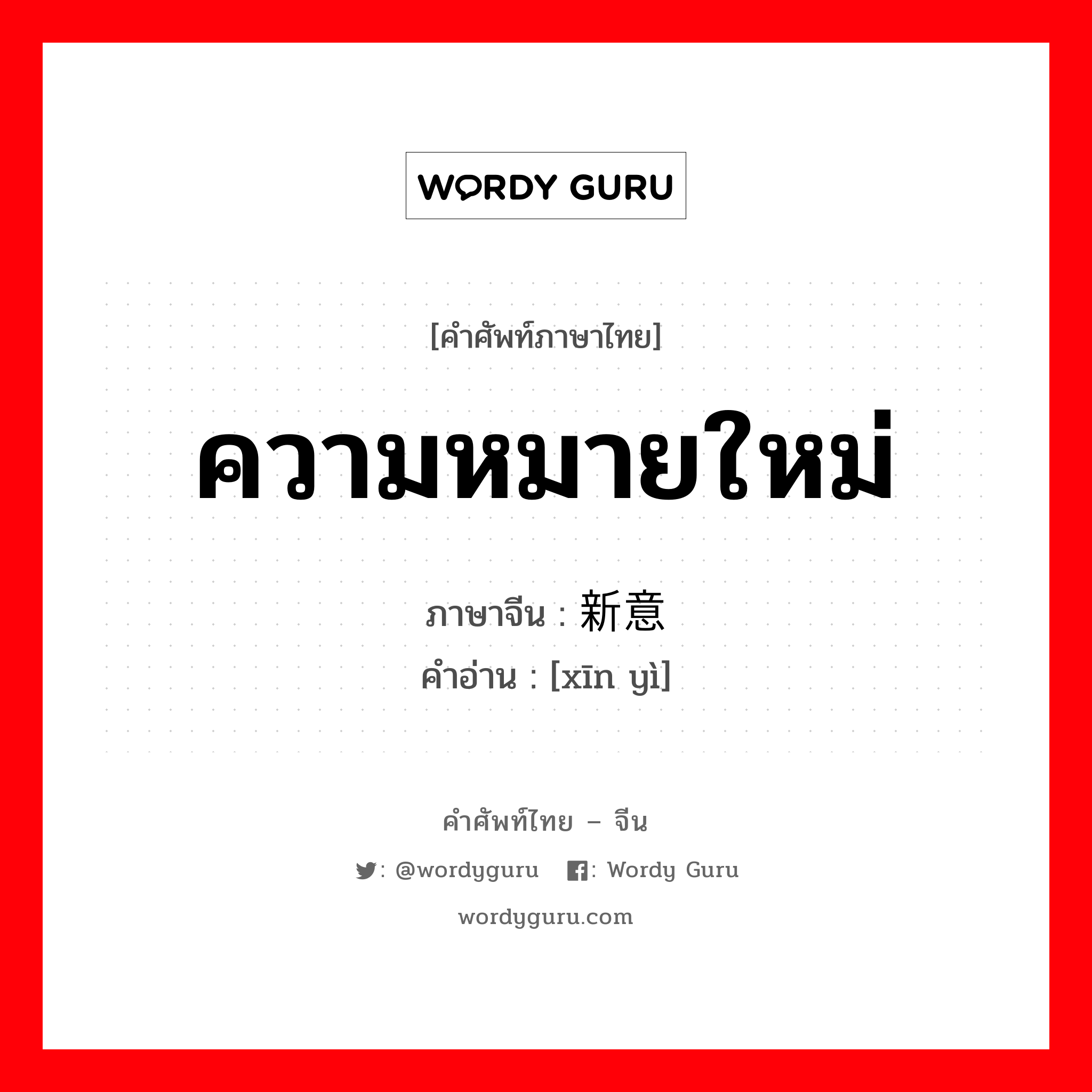 WORDY GURU

[คำศัพท์ภาษาไทย]

ความหมายใหม่

ภาษาจีน : 新意

คำอ่าน : [xīn yì]

คำศัพท์ไทย – จีน

: @wordyguru : Wordy Guru

wordyguru.com